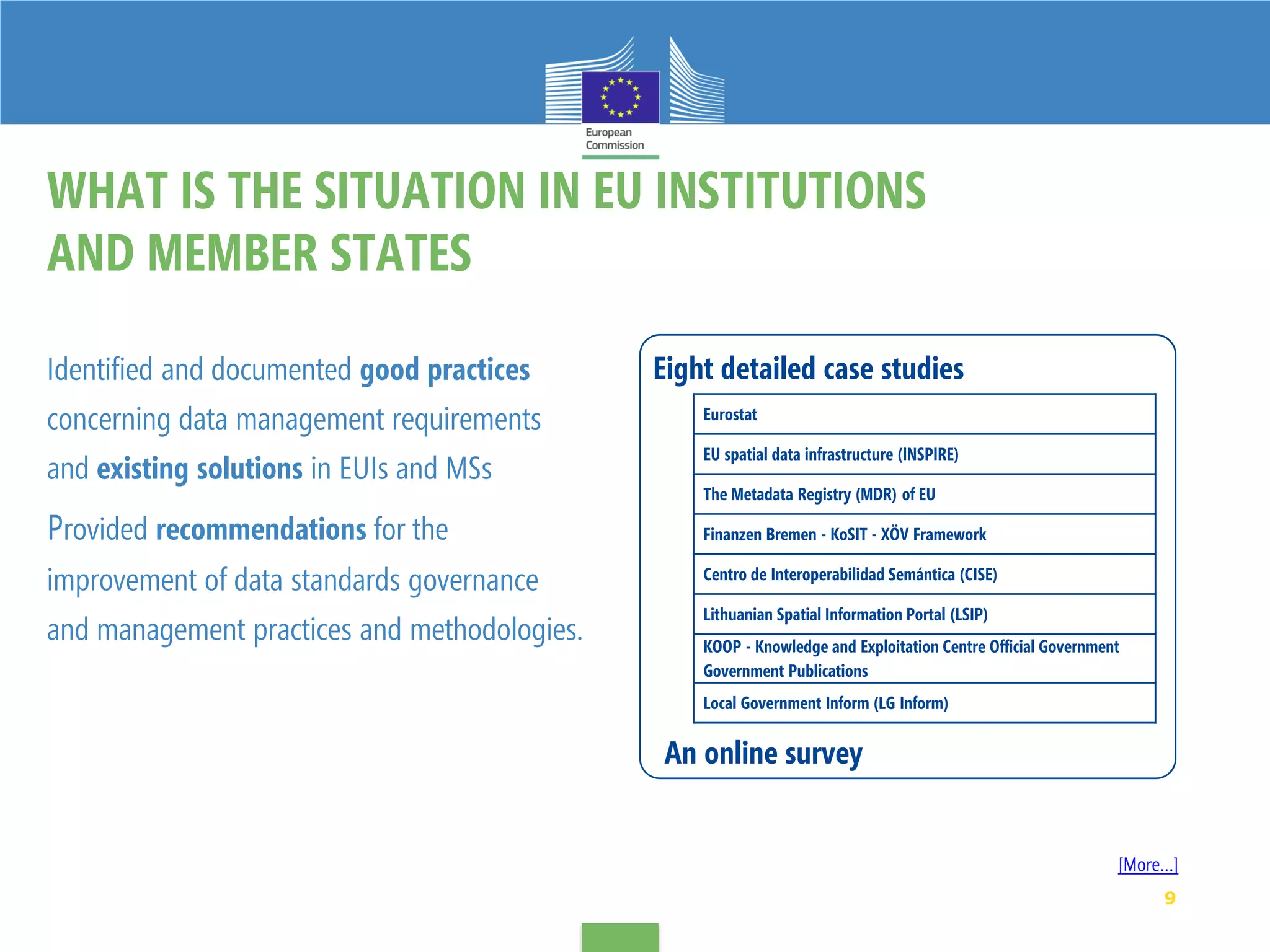 European Commission

WHAT IS THE SITUATION IN EU INSTITUTIONS AND MEMBER STATES

Identified and documented good practices concerning data management requirements and existing solutions in EUIs and MSs

Provided recommendations for the improvement of data standards governance and management practices and methodologies.

Eight detailed case studies

| Eurostat |
|---|
| EU spatial data infrastructure (INSPIRE) |
| The Metadata Registry (MDR) of EU |
| Finanzen Bremen - KoSIT - XÖV Framework |
| Centro de Interoperabilidad Semántica (CISE) |
| Lithuanian Spatial Information Portal (LSIP) |
| KOOP - Knowledge and Exploitation Centre Official Government Government Publications |
| Local Government Inform (LG Inform) |

An online survey

[More...]

9